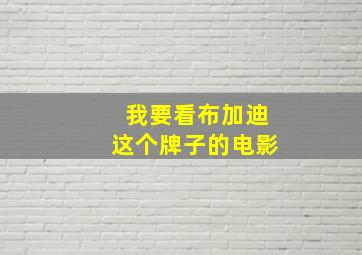 我要看布加迪
这个牌子的电影